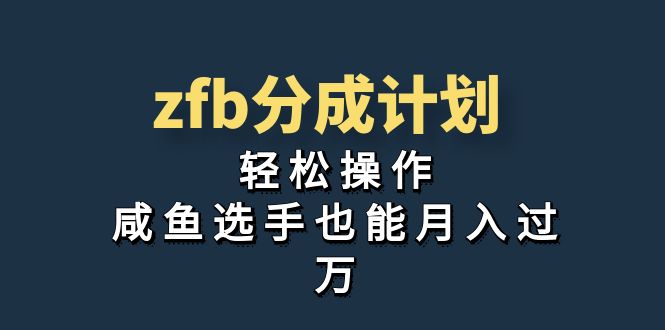 zfb分成计划

轻松操作

咸鱼选手也能月入过万